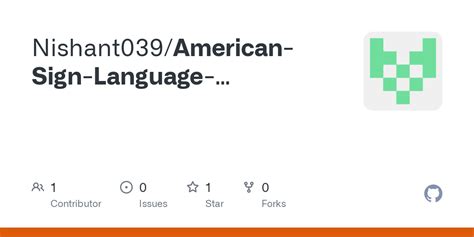 Nishant039/American-Sign-Language-...

1
Contributor

0
Issues

1
Star

0
Forks